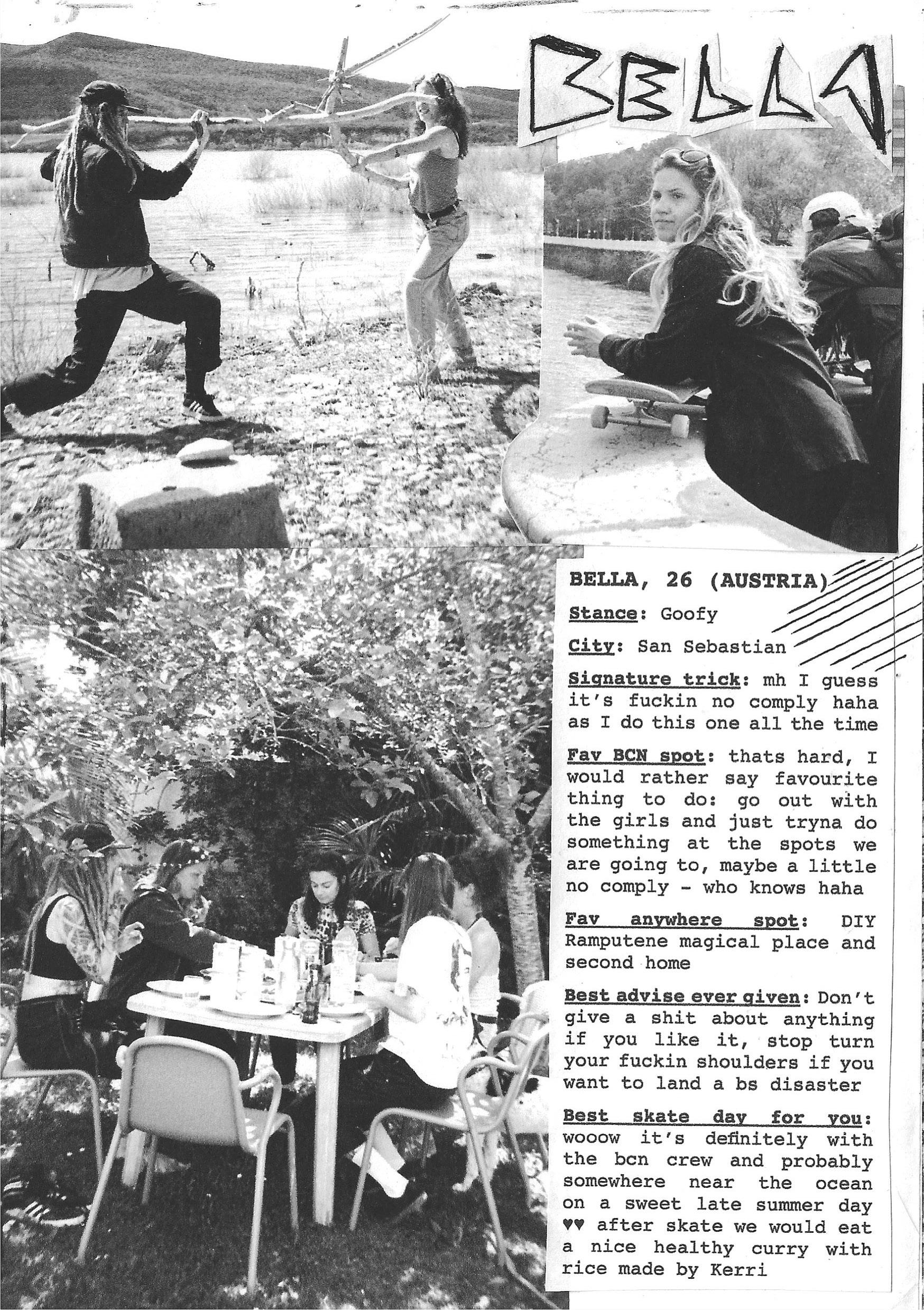 BELLA

BELLA, 26 (AUSTRIA)

Stance: Goofy

City: San Sebastian

Signature trick: mh I guess it's fuckin no comply haha as I do this one all the time

Fav BCN spot: thats hard, I would rather say favourite thing to do: go out with the girls and just tryna do something at the spots we are going to, maybe a little no comply - who knows haha

Fav anywhere spot: DIY Ramputene magical place and second home

Best advise ever given: Don't give a shit about anything if you like it, stop turn your fuckin shoulders if you want to land a bs disaster

Best skate day for you: wooow it's definitely with the bcn crew and probably somewhere near the ocean on a sweet late summer day ♥♥ after skate we would eat a nice healthy curry with rice made by Kerri